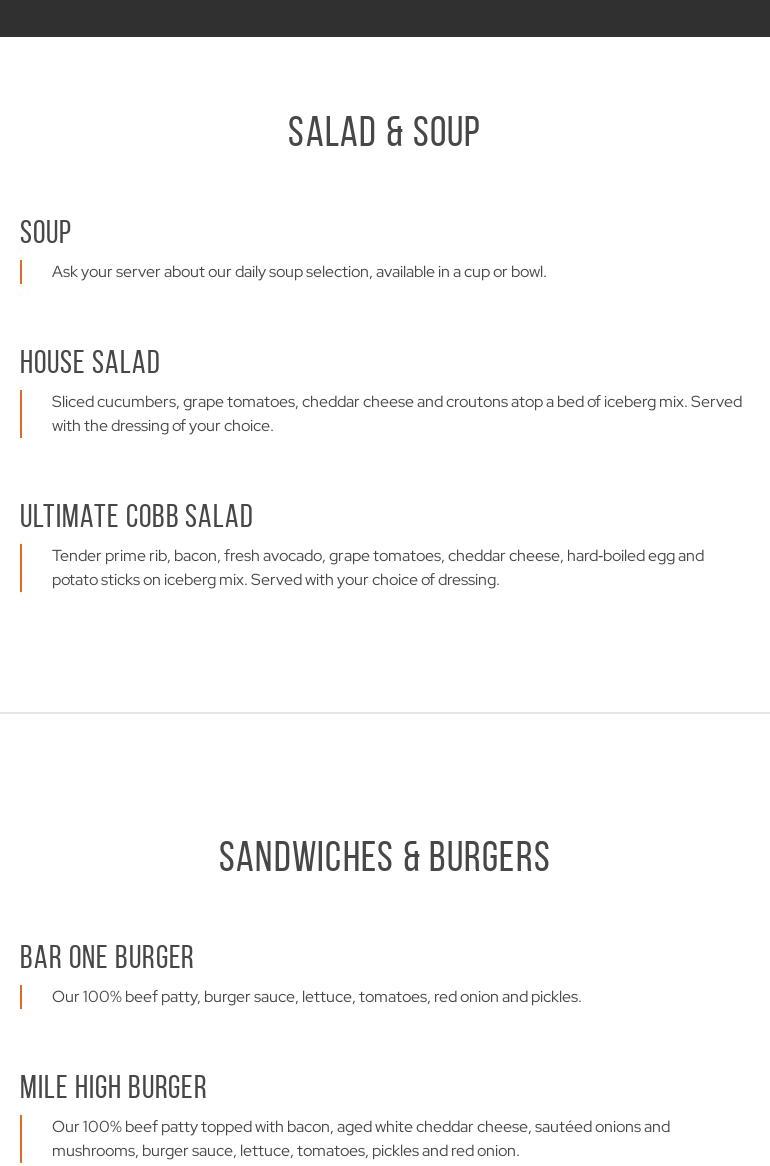 SALAD & SOUP

SOUP

Ask your server about our daily soup selection, available in a cup or bowl.

HOUSE SALAD

Sliced cucumbers, grape tomatoes, cheddar cheese and croutons atop a bed of iceberg mix. Served with the dressing of your choice.

ULTIMATE COBB SALAD

Tender prime rib, bacon, fresh avocado, grape tomatoes, cheddar cheese, hard-boiled egg and potato sticks on iceberg mix. Served with your choice of dressing.

SANDWICHES & BURGERS

BAR ONE BURGER

Our 100% beef patty, burger sauce, lettuce, tomatoes, red onion and pickles.

MILE HIGH BURGER

Our 100% beef patty topped with bacon, aged white cheddar cheese, sautéed onions and mushrooms, burger sauce, lettuce, tomatoes, pickles and red onion.